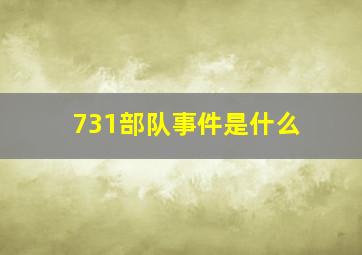 731部队事件是什么